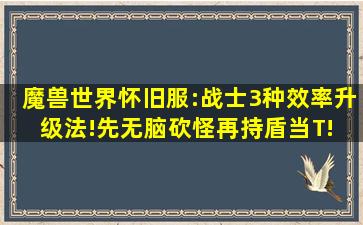 魔兽世界怀旧服:战士3种效率升级法!先无脑砍怪再持盾当T!